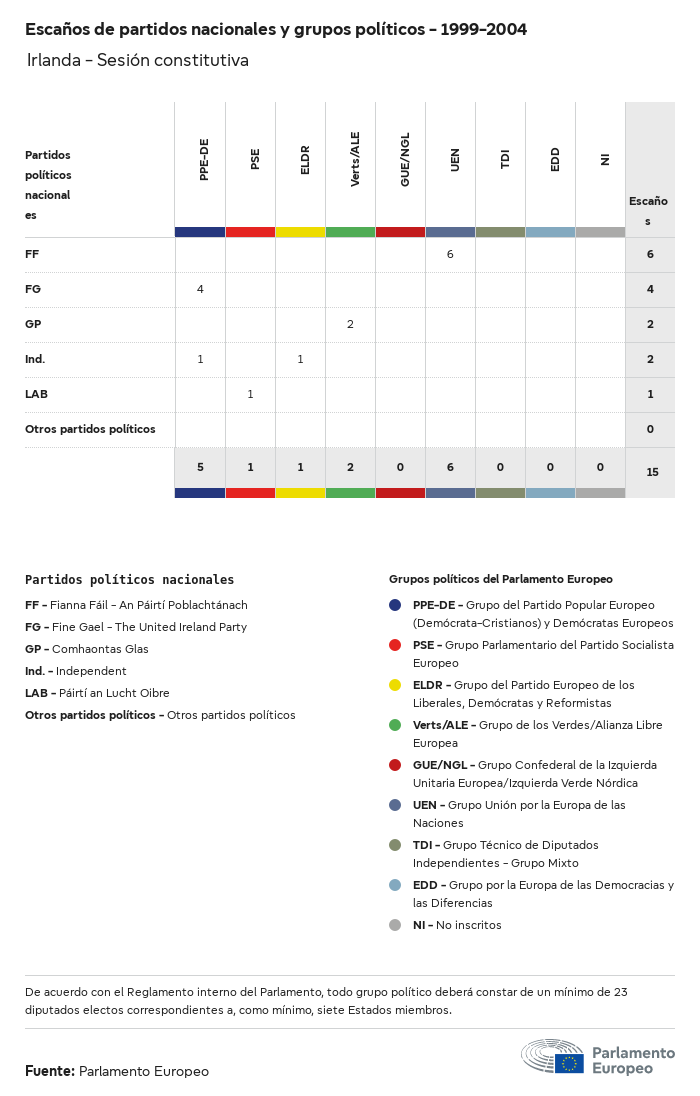 Escaños de partidos nacionales y grupos políticos - 1999-2004

Irlanda - Sesión constitutiva

| Partidos políticos nacionales | PPE-DE | PSE | ELDR | Verts/ALE | GUE/NGL | UEN | TDI | EDD | NI | Escaños |
|---|---|---|---|---|---|---|---|---|---|---|
| FF | | | | | | 6 | | | | 6 |
| FG | 4 | | | | | | | | | 4 |
| GP | | | | 2 | | | | | | 2 |
| Ind. | 1 | | 1 | | | | | | | 2 |
| LAB | | 1 | | | | | | | | 1 |
| Otros partidos políticos | | | | | | | | | | 0 |
| | 5 | 1 | 1 | 2 | 0 | 6 | 0 | 0 | 0 | 15 |

Partidos políticos nacionales

FF - Fianna Fáil - An Páirtí Poblachtánach

FG - Fine Gael - The United Ireland Party

GP - Comhaontas Glas

Ind. - Independent

LAB - Páirtí an Lucht Oibre

Otros partidos políticos - Otros partidos políticos

Grupos políticos del Parlamento Europeo

PPE-DE - Grupo del Partido Popular Europeo (Demócrata-Cristianos) y Demócratas Europeos

PSE - Grupo Parlamentario del Partido Socialista Europeo

ELDR - Grupo del Partido Europeo de los Liberales, Demócratas y Reformistas

Verts/ALE - Grupo de los Verdes/Alianza Libre Europea

GUE/NGL - Grupo Confederal de la Izquierda Unitaria Europea/Izquierda Verde Nórdica

UEN - Grupo Unión por la Europa de las Naciones

TDI - Grupo Técnico de Diputados Independientes - Grupo Mixto

EDD - Grupo por la Europa de las Democracias y las Diferencias

NI - No inscritos

De acuerdo con el Reglamento interno del Parlamento, todo grupo político deberá constar de un mínimo de 23 diputados electos correspondientes a, como mínimo, siete Estados miembros.

Fuente: Parlamento Europeo

Parlamento Europeo